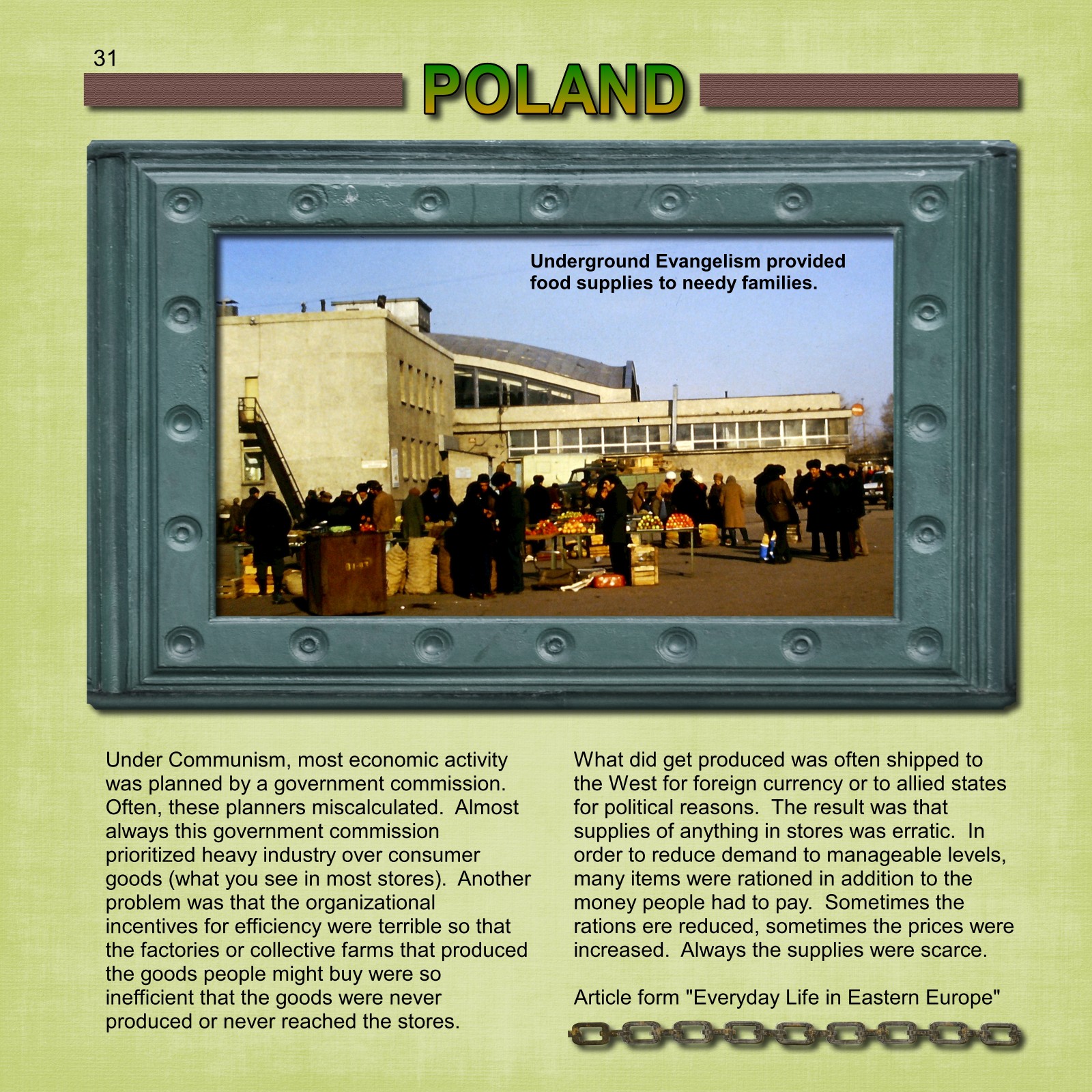 31

POLAND

Underground Evangelism provided food supplies to needy families.

Under Communism, most economic activity was planned by a government commission. Often, these planners miscalculated. Almost always this government commission prioritized heavy industry over consumer goods (what you see in most stores). Another problem was that the organizational incentives for efficiency were terrible so that the factories or collective farms that produced the goods people might buy were so inefficient that the goods were never produced or never reached the stores.

What did get produced was often shipped to the West for foreign currency or to allied states for political reasons. The result was that supplies of anything in stores was erratic. In order to reduce demand to manageable levels, many items were rationed in addition to the money people had to pay. Sometimes the rations ere reduced, sometimes the prices were increased. Always the supplies were scarce.

Article form "Everyday Life in Eastern Europe"